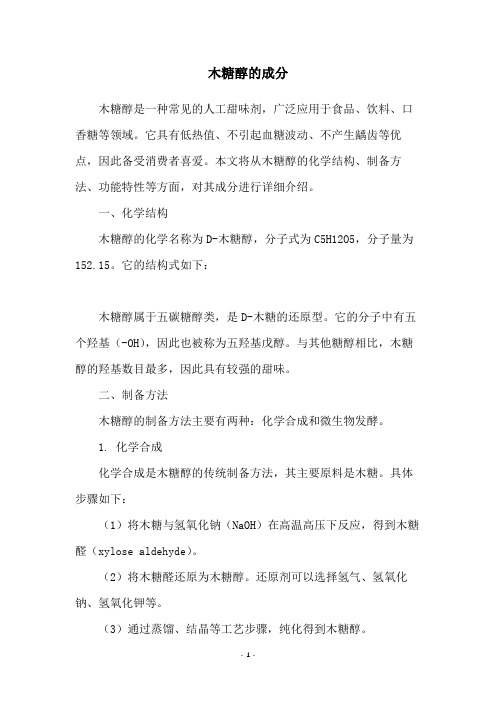 木糖醇的成分

木糖醇是一种常见的人工甜味剂，广泛应用于食品、饮料、口香糖等领域。它具有低热值、不引起血糖波动、不产生龋齿等优点，因此备受消费者喜爱。本文将从木糖醇的化学结构、制备方法、功能特性等方面，对其成分进行详细介绍。

一、化学结构

木糖醇的化学名称为D-木糖醇，分子式为C5H12O5，分子量为152.15。它的结构式如下：

木糖醇属于五碳糖醇类，是D-木糖的还原型。它的分子中有五个羟基（-OH），因此也被称为五羟基戊醇。与其他糖醇相比，木糖醇的羟基数目最多，因此具有较强的甜味。

二、制备方法

木糖醇的制备方法主要有两种：化学合成和微生物发酵。

1. 化学合成

化学合成是木糖醇的传统制备方法，其主要原料是木糖。具体步骤如下：

（1）将木糖与氢氧化钠（NaOH）在高温高压下反应，得到木糖醛（xylose aldehyde）。

（2）将木糖醛还原为木糖醇。还原剂可以选择氢气、氢氧化钠、氢氧化钾等。

（3）通过蒸馏、结晶等工艺步骤，纯化得到木糖醇。

- 1 -